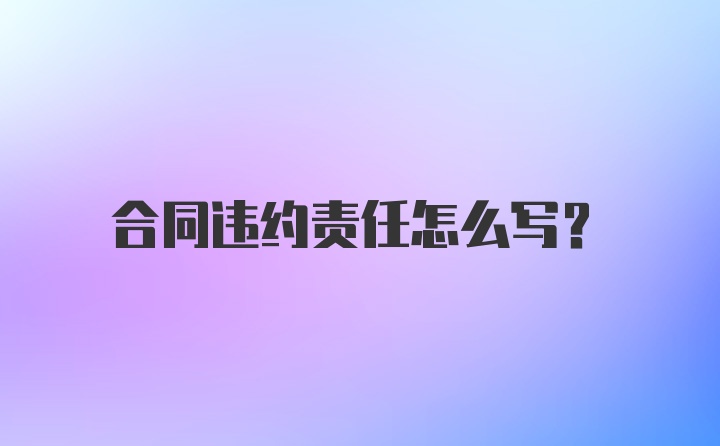 合同违约责任怎么写?